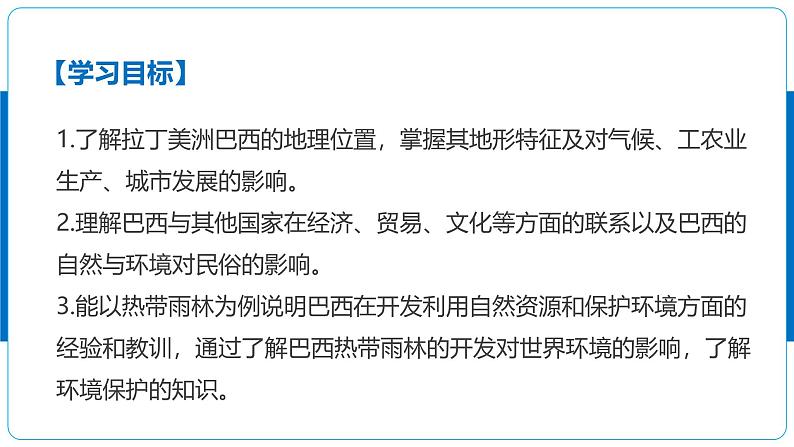 【学习目标】

1.了解拉丁美洲巴西的地理位置，掌握其地形特征及对气候、工农业生产、城市发展的影响。

2.理解巴西与其他国家在经济、贸易、文化等方面的联系以及巴西的自然与环境对民俗的影响。

3.能以热带雨林为例说明巴西在开发利用自然资源和保护环境方面的经验和教训，通过了解巴西热带雨林的开发对世界环境的影响，了解环境保护的知识。